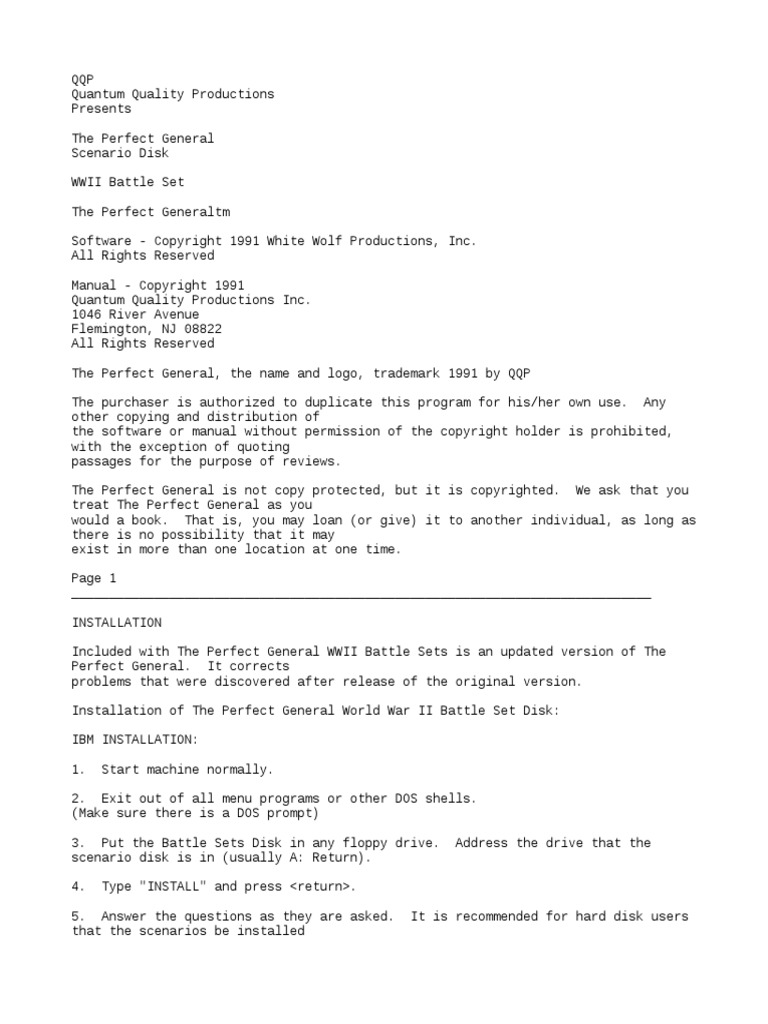 QQP
Quantum Quality Productions
Presents

The Perfect General
Scenario Disk

WWII Battle Set

The Perfect Generaltm

Software - Copyright 1991 White Wolf Productions, Inc.
All Rights Reserved

Manual - Copyright 1991
Quantum Quality Productions Inc.
1046 River Avenue
Flemington, NJ 08822
All Rights Reserved

The Perfect General, the name and logo, trademark 1991 by QQP

The purchaser is authorized to duplicate this program for his/her own use. Any other copying and distribution of the software or manual without permission of the copyright holder is prohibited, with the exception of quoting passages for the purpose of reviews.

The Perfect General is not copy protected, but it is copyrighted. We ask that you treat The Perfect General as you would a book. That is, you may loan (or give) it to another individual, as long as there is no possibility that it may exist in more than one location at one time.

Page 1

INSTALLATION

Included with The Perfect General WWII Battle Sets is an updated version of The Perfect General. It corrects problems that were discovered after release of the original version.

Installation of The Perfect General World War II Battle Set Disk:

IBM INSTALLATION:

1. Start machine normally.

2. Exit out of all menu programs or other DOS shells.
(Make sure there is a DOS prompt)

3. Put the Battle Sets Disk in any floppy drive. Address the drive that the scenario disk is in (usually A: Return).

4. Type "INSTALL" and press <return>.

5. Answer the questions as they are asked. It is recommended for hard disk users that the scenarios be installed